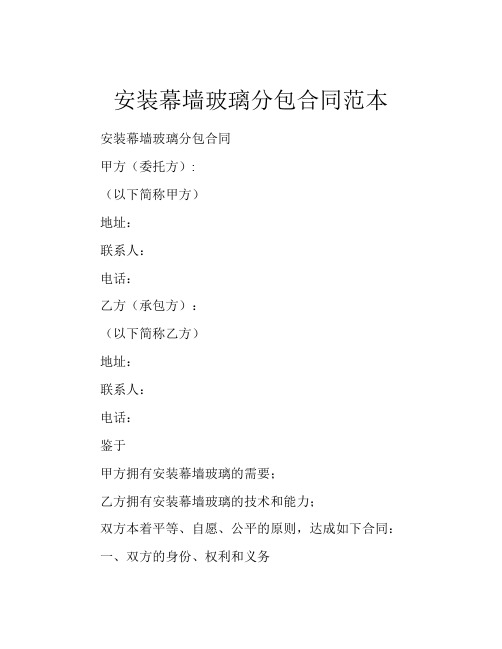 安装幕墙玻璃分包合同范本

安装幕墙玻璃分包合同

甲方（委托方）:

（以下简称甲方）

地址：

联系人：

电话：

乙方（承包方）：

（以下简称乙方）

地址：

联系人：

电话：

鉴于

甲方拥有安装幕墙玻璃的需要；

乙方拥有安装幕墙玻璃的技术和能力；

双方本着平等、自愿、公平的原则，达成如下合同：

一、双方的身份、权利和义务